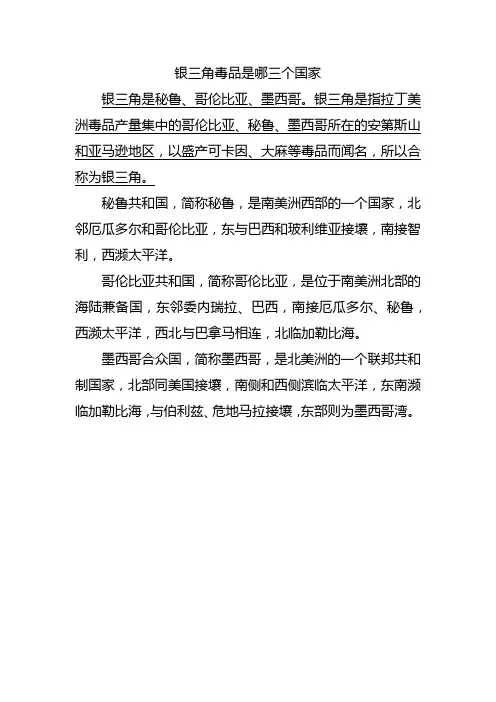 银三角毒品是哪三个国家

银三角是秘鲁、哥伦比亚、墨西哥。银三角是指拉丁美洲毒品产量集中的哥伦比亚、秘鲁、墨西哥所在的安第斯山和亚马逊地区，以盛产可卡因、大麻等毒品而闻名，所以合称为银三角。

秘鲁共和国，简称秘鲁，是南美洲西部的一个国家，北邻厄瓜多尔和哥伦比亚，东与巴西和玻利维亚接壤，南接智利，西濒太平洋。

哥伦比亚共和国，简称哥伦比亚，是位于南美洲北部的海陆兼备国，东邻委内瑞拉、巴西，南接厄瓜多尔、秘鲁，西濒太平洋，西北与巴拿马相连，北临加勒比海。

墨西哥合众国，简称墨西哥，是北美洲的一个联邦共和制国家，北部同美国接壤，南侧和西侧滨临太平洋，东南濒临加勒比海，与伯利兹、危地马拉接壤，东部则为墨西哥湾。